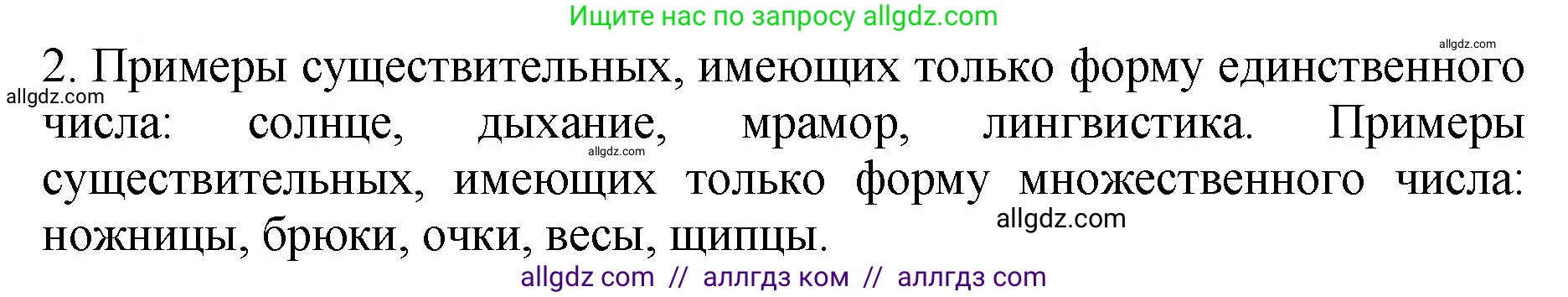 Ищите нас по запросу allgdz.com

allgdz.com

2. Примеры существительных, имеющих только форму единственного числа: солнце, дыхание, мрамор, лингвистика. Примеры существительных, имеющих только форму множественного числа: ножницы, брюки, очки, весы, щипцы.

allgdz.com

allgdz.com

allgdz.com

allgdz com // аллгдз ком // аллгдз com